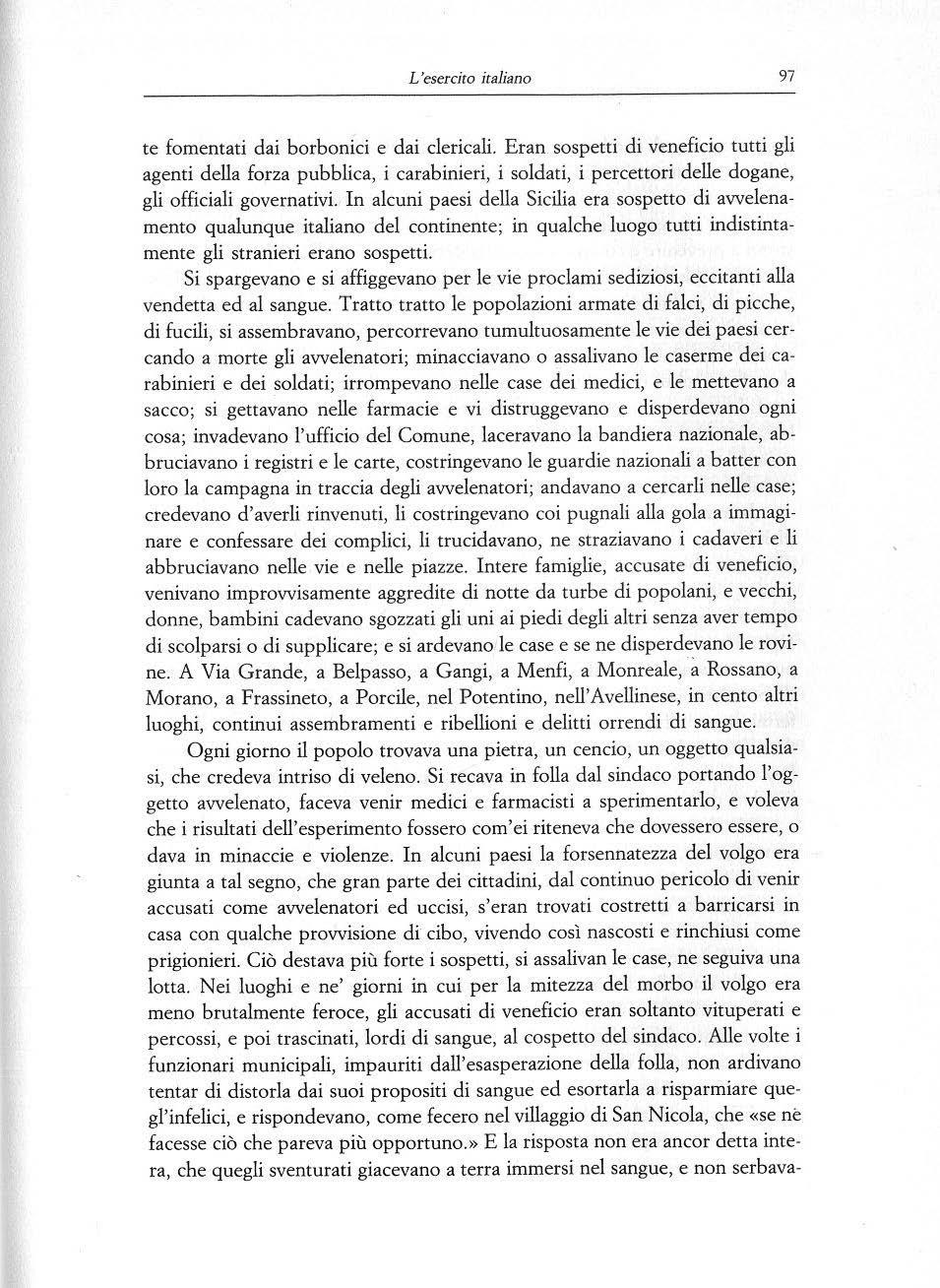 L'esercito italiano 97

te fomentati dai borbonici e dai clericali. Eran sospetti di veneficio tutti gli agenti della forza pubblica, i carabinieri, i soldati, i percettori delle dogane, gli officiali governativi. In alcuni paesi della Sicilia era sospetto di avvelenamento qualunque italiano del continente; in qualche luogo tutti indistintamente gli stranieri erano sospetti.

Si spargevano e si affiggevano per le vie proclami sediziosi, eccitanti alla vendetta ed al sangue. Tratto tratto le popolazioni armate di falci, di picche, di fucili, si assembravano, percorrevano tumultuosamente le vie dei paesi cercando a morte gli avvelenatori; minacciavano o assalivano le caserme dei carabinieri e dei soldati; irrompevano nelle case dei medici, e le mettevano a sacco; si gettavano nelle farmacie e vi distruggevano e disperdevano ogni cosa; invadevano l'ufficio del Comune, laceravano la bandiera nazionale, abbruciavano i registri e le carte, costringevano le guardie nazionali a batter con loro la campagna in traccia degli avvelenatori; andavano a cercarli nelle case; credevano d'averli rinvenuti, li costringevano coi pugnali alla gola a immaginare e confessare dei complici, li trucidavano, ne straziavano i cadaveri e li abbruciavano nelle vie e nelle piazze. Intere famiglie, accusate di veneficio, venivano improvvisamente aggredite di notte da turbe di popolani, e vecchi, donne, bambini cadevano sgozzati gli uni ai piedi degli altri senza aver tempo di scolparsi o di supplicare; e si ardevano le case e se ne disperdevano le rovine. A Via Grande, a Belpasso, a Gangi, a Menfi, a Monreale, a Rossano, a Morano, a Frassineto, a Porcile, nel Potentino, nell'Avellinese, in cento altri luoghi, continui assembramenti e ribellioni e delitti orrendi di sangue.

Ogni giorno il popolo trovava una pietra, un cencio, un oggetto qualsiasi, che credeva intriso di veleno. Si recava in folla dal sindaco portando l'oggetto avvelenato, faceva venir medici e farmacisti a sperimentarlo, e voleva che i risultati dell'esperimento fossero com'ei riteneva che dovessero essere, o dava in minaccie e violenze. In alcuni paesi la forsennatezza del volgo era giunta a tal segno, che gran parte dei cittadini, dal continuo pericolo di venir accusati come avvelenatori ed uccisi, s'eran trovati costretti a barricarsi in casa con qualche provvisione di cibo, vivendo così nascosti e rinchiusi come prigionieri. Ciò destava più forte i sospetti, si assalivan le case, ne seguiva una lotta. Nei luoghi e ne' giorni in cui per la mitezza del morbo il volgo era meno brutalmente feroce, gli accusati di veneficio eran soltanto vituperati e percossi, e poi trascinati, lordi di sangue, al cospetto del sindaco. Alle volte i funzionari municipali, impauriti dall'esasperazione della folla, non ardivano tentar di distorla dai suoi propositi di sangue ed esortarla a risparmiare quegl'infelici, e rispondevano, come fecero nel villaggio di San Nicola, che «se ne facesse ciò che pareva più opportuno.» E la risposta non era ancor detta intera, che quegli sventurati giacevano a terra immersi nel sangue, e non serbava-